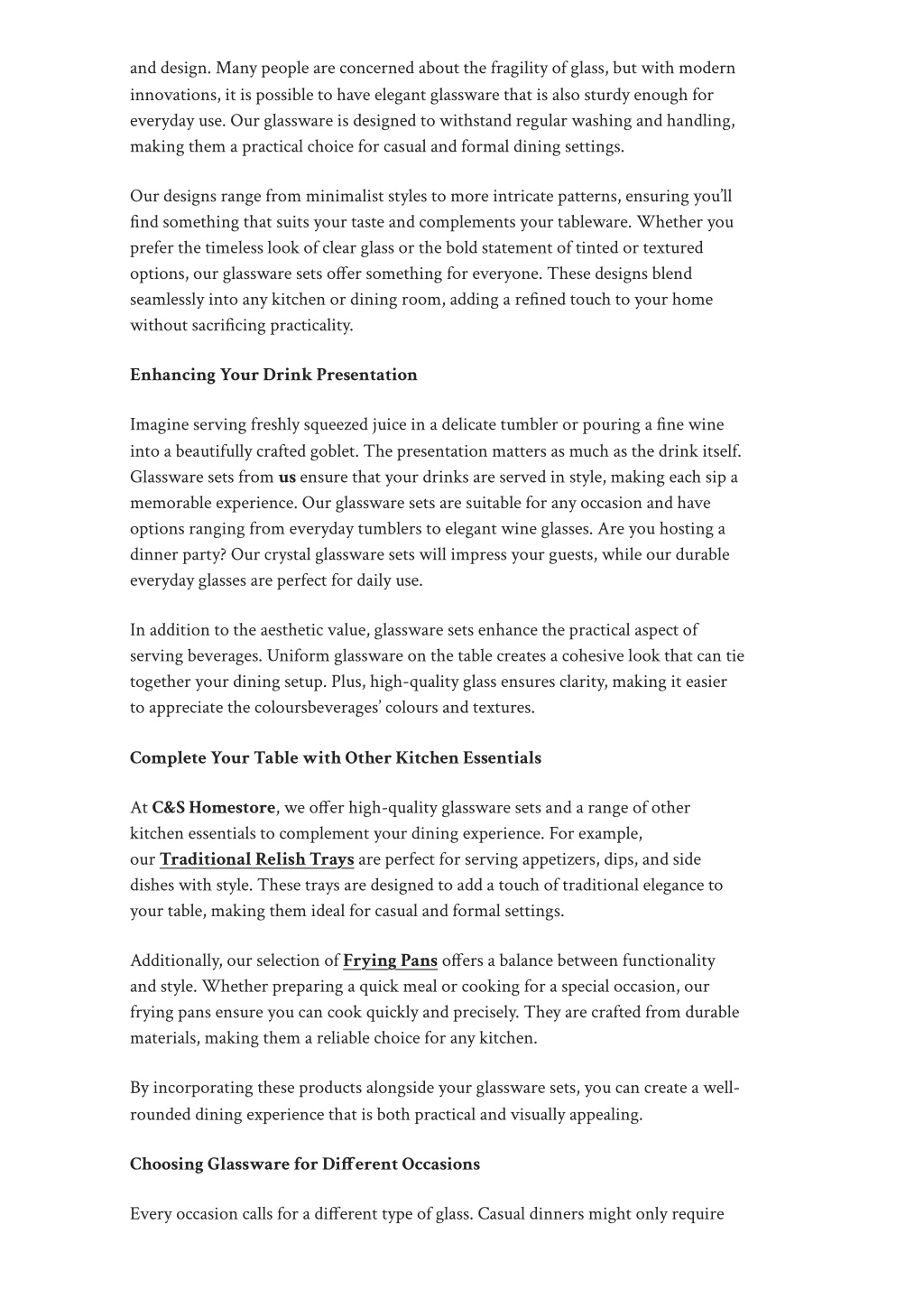 and design. Many people are concerned about the fragility of glass, but with modern innovations, it is possible to have elegant glassware that is also sturdy enough for everyday use. Our glassware is designed to withstand regular washing and handling, making them a practical choice for casual and formal dining settings.

Our designs range from minimalist styles to more intricate patterns, ensuring you'll find something that suits your taste and complements your tableware. Whether you prefer the timeless look of clear glass or the bold statement of tinted or textured options, our glassware sets offer something for everyone. These designs blend seamlessly into any kitchen or dining room, adding a refined touch to your home without sacrificing practicality.

Enhancing Your Drink Presentation

Imagine serving freshly squeezed juice in a delicate tumbler or pouring a fine wine into a beautifully crafted goblet. The presentation matters as much as the drink itself. Glassware sets from us ensure that your drinks are served in style, making each sip a memorable experience. Our glassware sets are suitable for any occasion and have options ranging from everyday tumblers to elegant wine glasses. Are you hosting a dinner party? Our crystal glassware sets will impress your guests, while our durable everyday glasses are perfect for daily use.

In addition to the aesthetic value, glassware sets enhance the practical aspect of serving beverages. Uniform glassware on the table creates a cohesive look that can tie together your dining setup. Plus, high-quality glass ensures clarity, making it easier to appreciate the coloursbeverages' colours and textures.

Complete Your Table with Other Kitchen Essentials

At C&S Homestore, we offer high-quality glassware sets and a range of other kitchen essentials to complement your dining experience. For example, our Traditional Relish Trays are perfect for serving appetizers, dips, and side dishes with style. These trays are designed to add a touch of traditional elegance to your table, making them ideal for casual and formal settings.

Additionally, our selection of Frying Pans offers a balance between functionality and style. Whether preparing a quick meal or cooking for a special occasion, our frying pans ensure you can cook quickly and precisely. They are crafted from durable materials, making them a reliable choice for any kitchen.

By incorporating these products alongside your glassware sets, you can create a well-rounded dining experience that is both practical and visually appealing.

Choosing Glassware for Different Occasions

Every occasion calls for a different type of glass. Casual dinners might only require